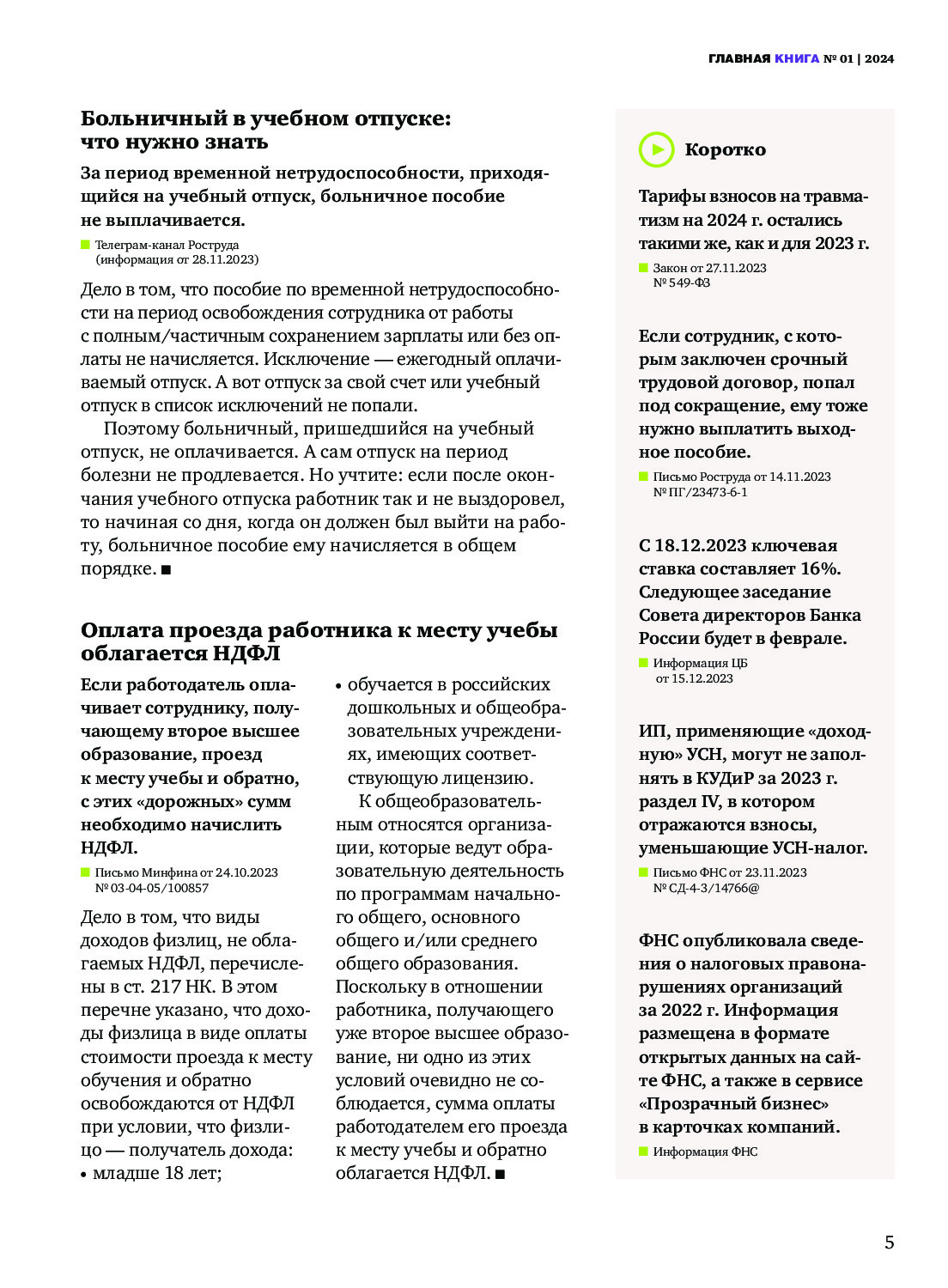 ГЛАВНАЯ КНИГА № 01 | 2024

Больничный в учебном отпуске: что нужно знать

За период временной нетрудоспособности, приходящийся на учебный отпуск, больничное пособие не выплачивается.

Телеграм-канал Роструда (информация от 28.11.2023)

Дело в том, что пособие по временной нетрудоспособности на период освобождения сотрудника от работы с полным/частичным сохранением зарплаты или без оплаты не начисляется. Исключение — ежегодный оплачиваемый отпуск. А вот отпуск за свой счет или учебный отпуск в список исключений не попали.

Поэтому больничный, пришедшийся на учебный отпуск, не оплачивается. А сам отпуск на период болезни не продлевается. Но учтите: если после окончания учебного отпуска работник так и не выздоровел, то начиная со дня, когда он должен был выйти на работу, больничное пособие ему начисляется в общем порядке. ■

Оплата проезда работника к месту учебы облагается НДФЛ

Если работодатель оплачивает сотруднику, получающему второе высшее образование, проезд к месту учебы и обратно, с этих «дорожных» сумм необходимо начислить НДФЛ.

Письмо Минфина от 24.10.2023 № 03-04-05/100857

Дело в том, что виды доходов физлиц, не облагаемых НДФЛ, перечислены в ст. 217 НК. В этом перечне указано, что доходы физлица в виде оплаты стоимости проезда к месту обучения и обратно освобождаются от НДФЛ при условии, что физлицо — получатель дохода:
• младше 18 лет;
• обучается в российских дошкольных и общеобразовательных учреждениях, имеющих соответствующую лицензию.

К общеобразовательным относятся организации, которые ведут образовательную деятельность по программам начального общего, основного общего и/или среднего общего образования. Поскольку в отношении работника, получающего уже второе высшее образование, ни одно из этих условий очевидно не соблюдается, сумма оплаты работодателем его проезда к месту учебы и обратно облагается НДФЛ. ■

Коротко

Тарифы взносов на травматизм на 2024 г. остались такими же, как и для 2023 г.

Закон от 27.11.2023 № 549-ФЗ

Если сотрудник, с которым заключен срочный трудовой договор, попал под сокращение, ему тоже нужно выплатить выходное пособие.

Письмо Роструда от 14.11.2023 № ПГ/23473-6-1

С 18.12.2023 ключевая ставка составляет 16%. Следующее заседание Совета директоров Банка России будет в феврале.

Информация ЦБ от 15.12.2023

ИП, применяющие «доходную» УСН, могут не заполнять в КУДиР за 2023 г. раздел IV, в котором отражаются взносы, уменьшающие УСН-налог.

Письмо ФНС от 23.11.2023 № СД-4-3/14766@

ФНС опубликовала сведения о налоговых правонарушениях организаций за 2022 г. Информация размещена в формате открытых данных на сайте ФНС, а также в сервисе «Прозрачный бизнес» в карточках компаний.

Информация ФНС

5